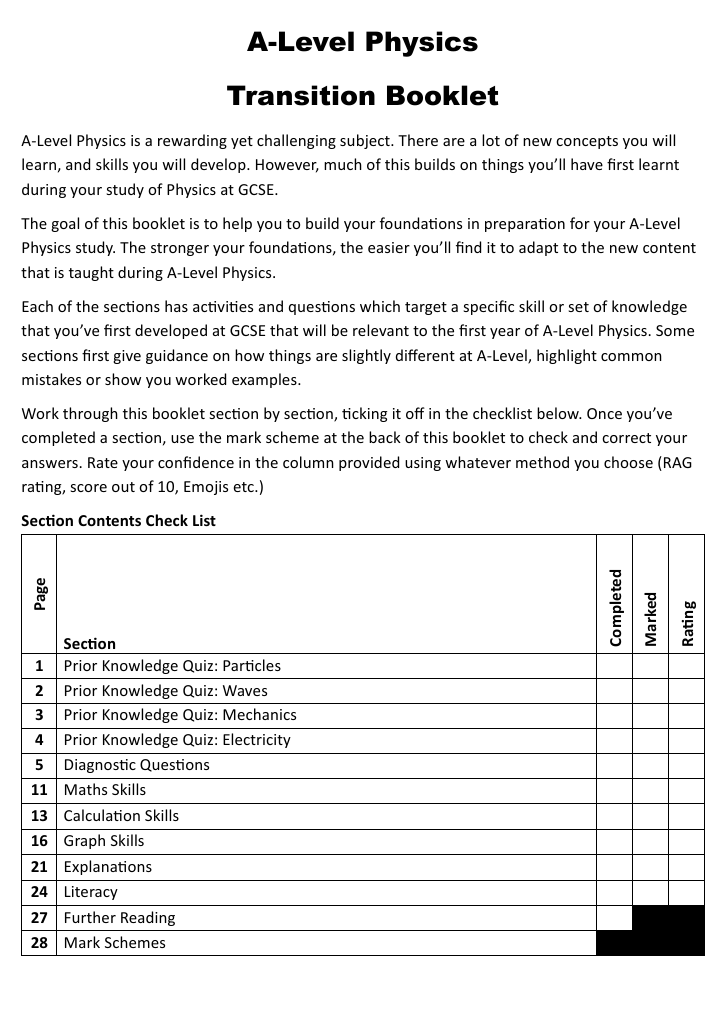 A-Level Physics

Transition Booklet

A-Level Physics is a rewarding yet challenging subject. There are a lot of new concepts you will learn, and skills you will develop. However, much of this builds on things you'll have first learnt during your study of Physics at GCSE.

The goal of this booklet is to help you to build your foundations in preparation for your A-Level Physics study. The stronger your foundations, the easier you'll find it to adapt to the new content that is taught during A-Level Physics.

Each of the sections has activities and questions which target a specific skill or set of knowledge that you've first developed at GCSE that will be relevant to the first year of A-Level Physics. Some sections first give guidance on how things are slightly different at A-Level, highlight common mistakes or show you worked examples.

Work through this booklet section by section, ticking it off in the checklist below. Once you've completed a section, use the mark scheme at the back of this booklet to check and correct your answers. Rate your confidence in the column provided using whatever method you choose (RAG rating, score out of 10, Emojis etc.)

Section Contents Check List

| Page | Section | Completed | Marked | Rating |
|---|---|---|---|---|
| 1 | Prior Knowledge Quiz: Particles | | | |
| 2 | Prior Knowledge Quiz: Waves | | | |
| 3 | Prior Knowledge Quiz: Mechanics | | | |
| 4 | Prior Knowledge Quiz: Electricity | | | |
| 5 | Diagnostic Questions | | | |
| 11 | Maths Skills | | | |
| 13 | Calculation Skills | | | |
| 16 | Graph Skills | | | |
| 21 | Explanations | | | |
| 24 | Literacy | | | |
| 27 | Further Reading | | | |
| 28 | Mark Schemes | | | |